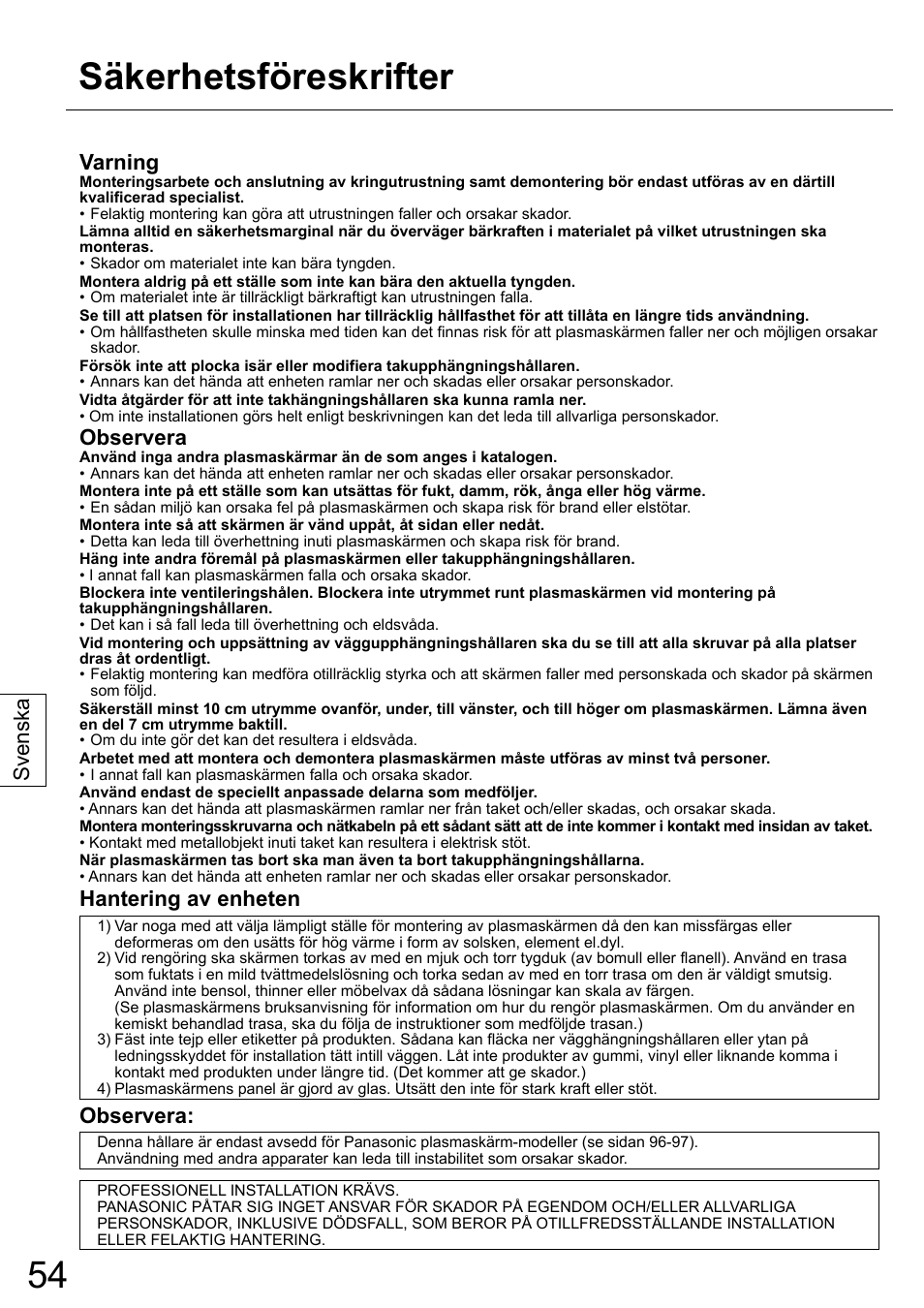 Säkerhetsföreskrifter

Varning
Monteringsarbete och anslutning av kringutrustning samt demontering bör endast utföras av en därtill kvalificerad specialist.
• Felaktig montering kan göra att utrustningen faller och orsakar skador.
Lämna alltid en säkerhetsmarginal när du överväger bärkraften i materialet på vilket utrustningen ska monteras.
• Skador om materialet inte kan bära tyngden.
Montera aldrig på ett ställe som inte kan bära den aktuella tyngden.
• Om materialet inte är tillräckligt bärkraftigt kan utrustningen falla.
Se till att platsen för installationen har tillräcklig hållfasthet för att tillåta en längre tids användning.
• Om hållfastheten skulle minska med tiden kan det finnas risk för att plasmaskärmen faller ner och möjligen orsakar skador.
Försök inte att plocka isär eller modifiera takupphängningshållaren.
• Annars kan det hända att enheten ramlar ner och skadas eller orsakar personskador.
Vidta åtgärder för att inte takhängningshållaren ska kunna ramla ner.
• Om inte installationen görs helt enligt beskrivningen kan det leda till allvarliga personskador.

Observera
Använd inga andra plasmaskärmar än de som anges i katalogen.
• Annars kan det hända att enheten ramlar ner och skadas eller orsakar personskador.
Montera inte på ett ställe som kan utsättas för fukt, damm, rök, ånga eller hög värme.
• En sådan miljö kan orsaka fel på plasmaskärmen och skapa risk för brand eller elstötar.
Montera inte så att skärmen är vänd uppåt, åt sidan eller nedåt.
• Detta kan leda till överhettning inuti plasmaskärmen och skapa risk för brand.
Häng inte andra föremål på plasmaskärmen eller takupphängningshållaren.
• I annat fall kan plasmaskärmen falla och orsaka skador.
Blockera inte ventileringshålen. Blockera inte utrymmet runt plasmaskärmen vid montering på takupphängningshållaren.
• Det kan i så fall leda till överhettning och eldsvåda.
Vid montering och uppsättning av väggupphängningshållaren ska du se till att alla skruvar på alla platser dras åt ordentligt.
• Felaktig montering kan medföra otillräcklig styrka och att skärmen faller med personskada och skador på skärmen som följd.
Säkerställ minst 10 cm utrymme ovanför, under, till vänster, och till höger om plasmaskärmen. Lämna även en del 7 cm utrymme baktill.
• Om du inte gör det kan det resultera i eldsvåda.
Arbetet med att montera och demontera plasmaskärmen måste utföras av minst två personer.
• I annat fall kan plasmaskärmen falla och orsaka skador.
Använd endast de speciellt anpassade delarna som medföljer.
• Annars kan det hända att plasmaskärmen ramlar ner från taket och/eller skadas, och orsakar skada.
Montera monteringsskruvarna och nätkabeln på ett sådant sätt att de inte kommer i kontakt med insidan av taket.
• Kontakt med metallobjekt inuti taket kan resultera i elektrisk stöt.
När plasmaskärmen tas bort ska man även ta bort takupphängningshållarna.
• Annars kan det hända att enheten ramlar ner och skadas eller orsakar personskador.

Hantering av enheten
1) Var noga med att välja lämpligt ställe för montering av plasmaskärmen då den kan missfärgas eller deformeras om den usätts för hög värme i form av solsken, element el.dyl.
2) Vid rengöring ska skärmen torkas av med en mjuk och torr tygduk (av bomull eller flanell). Använd en trasa som fuktats i en mild tvättmedelslösning och torka sedan av med en torr trasa om den är väldigt smutsig. Använd inte bensol, thinner eller möbelvax då sådana lösningar kan skala av färgen.
(Se plasmaskärmens bruksanvisning för information om hur du rengör plasmaskärmen. Om du använder en kemiskt behandlad trasa, ska du följa de instruktioner som medföljde trasan.)
3) Fäst inte tejp eller etiketter på produkten. Sådana kan fläcka ner vägghängningshållaren eller ytan på ledningsskyddet för installation tätt intill väggen. Låt inte produkter av gummi, vinyl eller liknande komma i kontakt med produkten under längre tid. (Det kommer att ge skador.)
4) Plasmaskärmens panel är gjord av glas. Utsätt den inte för stark kraft eller stöt.

Observera:
Denna hållare är endast avsedd för Panasonic plasmaskärm-modeller (se sidan 96-97).
Användning med andra apparater kan leda till instabilitet som orsakar skador.

PROFESSIONELL INSTALLATION KRÄVS.
PANASONIC PÅTAR SIG INGET ANSVAR FÖR SKADOR PÅ EGENDOM OCH/ELLER ALLVARLIGA PERSONSKADOR, INKLUSIVE DÖDSFALL, SOM BEROR PÅ OTILLFREDSSTÄLLANDE INSTALLATION ELLER FELAKTIG HANTERING.

Svenska

54